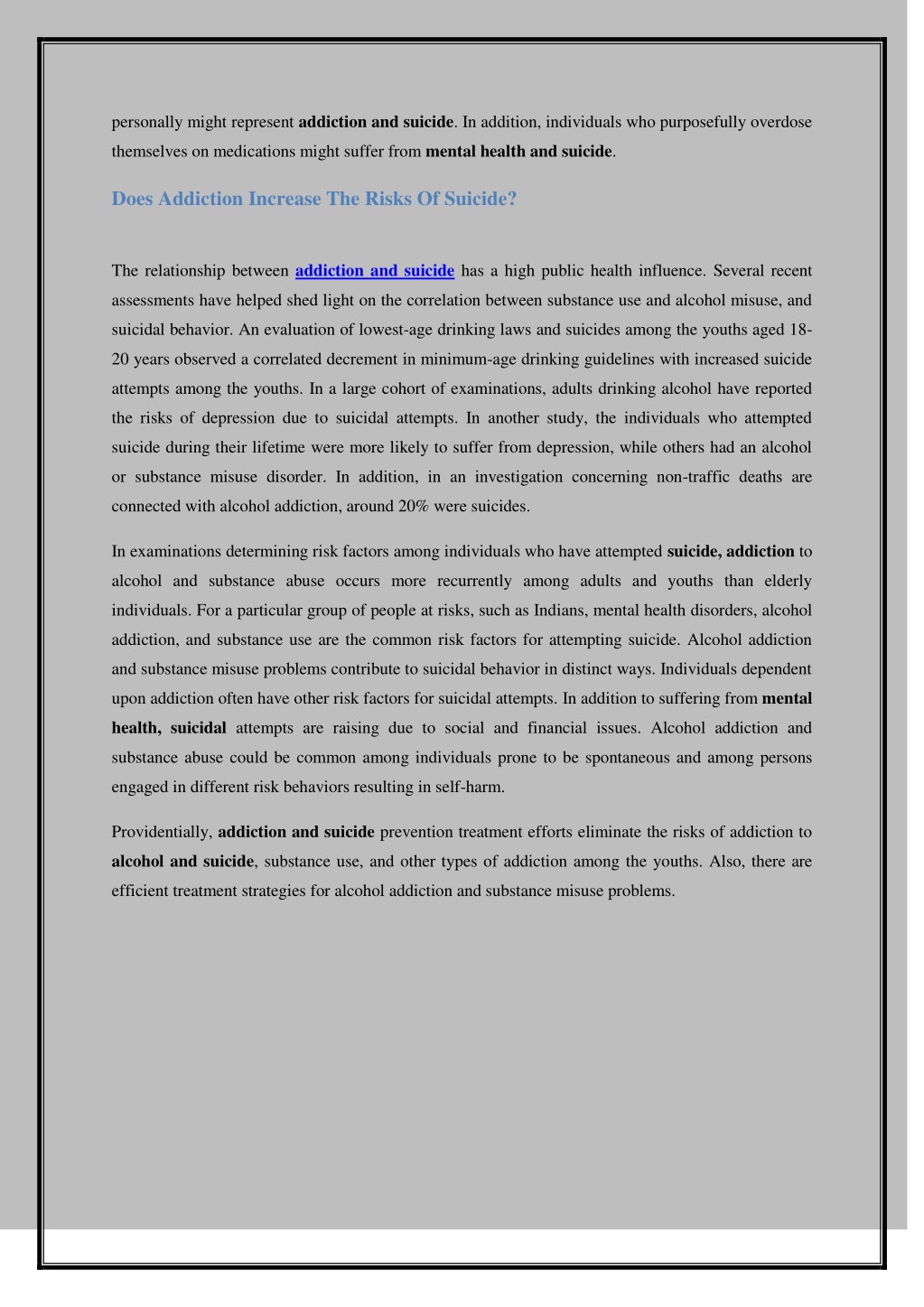 personally might represent addiction and suicide. In addition, individuals who purposefully overdose themselves on medications might suffer from mental health and suicide.

Does Addiction Increase The Risks Of Suicide?

The relationship between addiction and suicide has a high public health influence. Several recent assessments have helped shed light on the correlation between substance use and alcohol misuse, and suicidal behavior. An evaluation of lowest-age drinking laws and suicides among the youths aged 18-20 years observed a correlated decrement in minimum-age drinking guidelines with increased suicide attempts among the youths. In a large cohort of examinations, adults drinking alcohol have reported the risks of depression due to suicidal attempts. In another study, the individuals who attempted suicide during their lifetime were more likely to suffer from depression, while others had an alcohol or substance misuse disorder. In addition, in an investigation concerning non-traffic deaths are connected with alcohol addiction, around 20% were suicides.

In examinations determining risk factors among individuals who have attempted suicide, addiction to alcohol and substance abuse occurs more recurrently among adults and youths than elderly individuals. For a particular group of people at risks, such as Indians, mental health disorders, alcohol addiction, and substance use are the common risk factors for attempting suicide. Alcohol addiction and substance misuse problems contribute to suicidal behavior in distinct ways. Individuals dependent upon addiction often have other risk factors for suicidal attempts. In addition to suffering from mental health, suicidal attempts are raising due to social and financial issues. Alcohol addiction and substance abuse could be common among individuals prone to be spontaneous and among persons engaged in different risk behaviors resulting in self-harm.

Providentially, addiction and suicide prevention treatment efforts eliminate the risks of addiction to alcohol and suicide, substance use, and other types of addiction among the youths. Also, there are efficient treatment strategies for alcohol addiction and substance misuse problems.